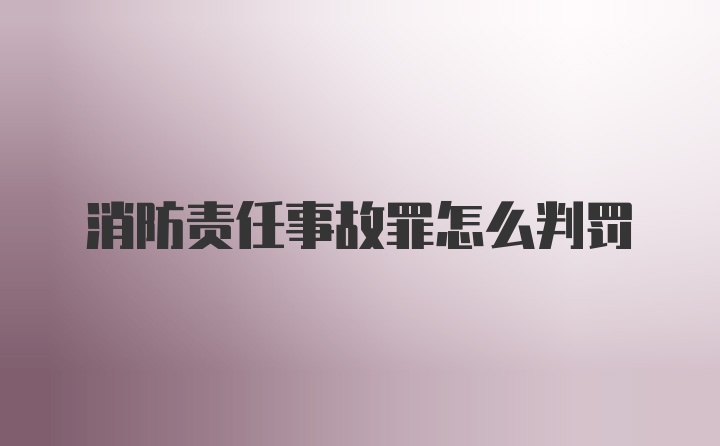 消防责任事故罪怎么判罚